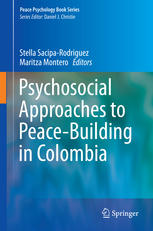 Peace Psychology Book Series
Series Editor: Daniel J. Christie

Stella Sacipa-Rodriguez
Maritza Montero Editors

Psychosocial Approaches to Peace-Building in Colombia

Springer